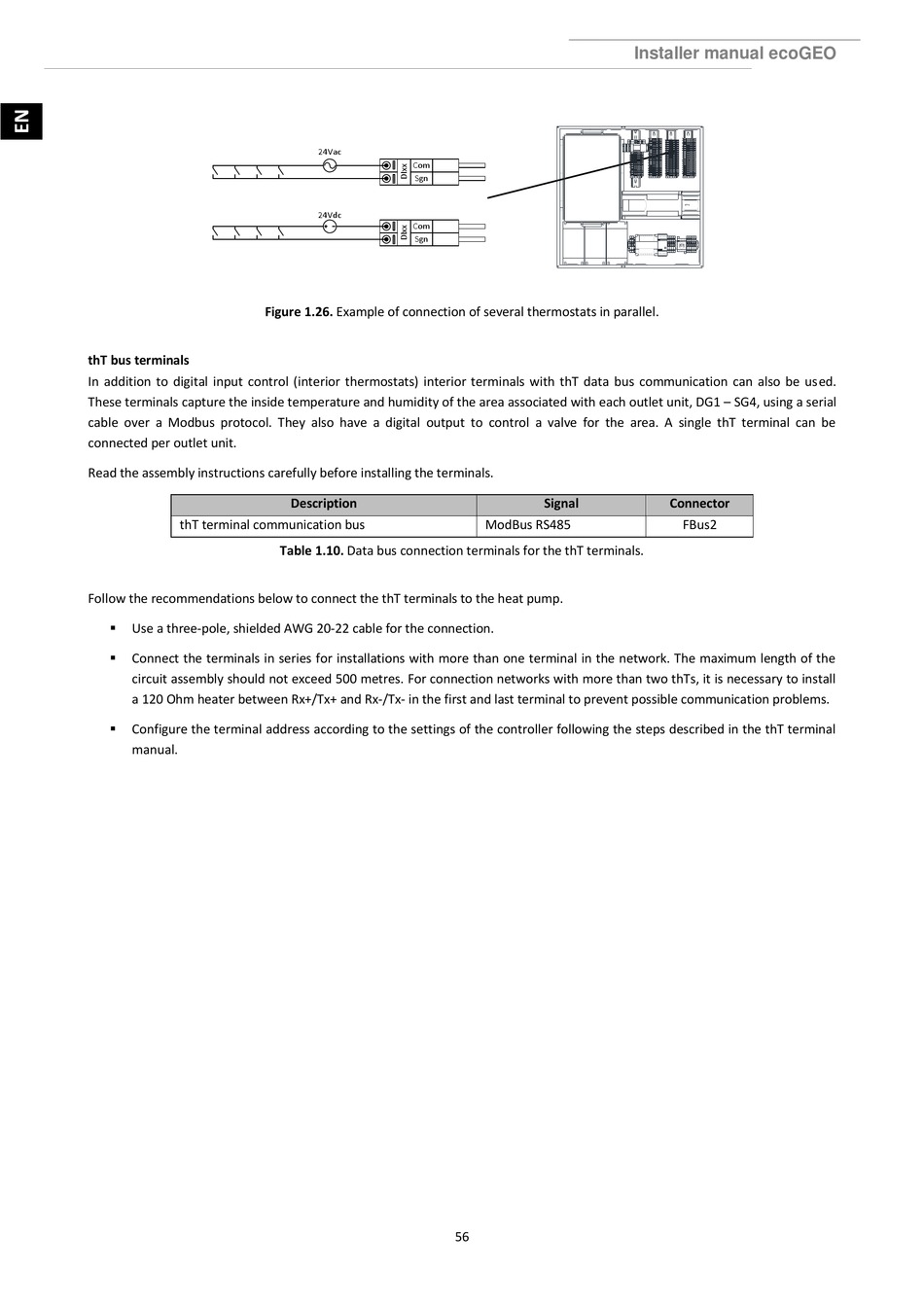 Installer manual ecoGEO

EN

24Vac

DIxx Com Sgn

24Vdc

DIxx Com Sgn

**Figure 1.26.** Example of connection of several thermostats in parallel.

**thT bus terminals**

In addition to digital input control (interior thermostats) interior terminals with thT data bus communication can also be used. These terminals capture the inside temperature and humidity of the area associated with each outlet unit, DG1 – SG4, using a serial cable over a Modbus protocol. They also have a digital output to control a valve for the area. A single thT terminal can be connected per outlet unit.

Read the assembly instructions carefully before installing the terminals.

| Description | Signal | Connector |
|---|---|---|
| thT terminal communication bus | ModBus RS485 | FBus2 |

**Table 1.10.** Data bus connection terminals for the thT terminals.

Follow the recommendations below to connect the thT terminals to the heat pump.

▪ Use a three-pole, shielded AWG 20-22 cable for the connection.

▪ Connect the terminals in series for installations with more than one terminal in the network. The maximum length of the circuit assembly should not exceed 500 metres. For connection networks with more than two thTs, it is necessary to install a 120 Ohm heater between Rx+/Tx+ and Rx-/Tx- in the first and last terminal to prevent possible communication problems.

▪ Configure the terminal address according to the settings of the controller following the steps described in the thT terminal manual.

56